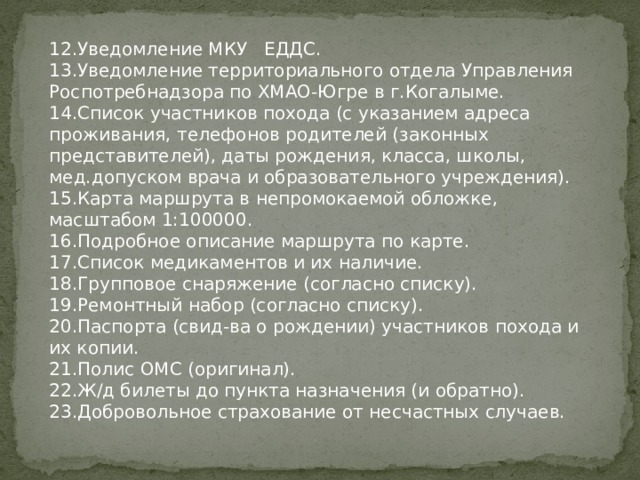 12.Уведомление МКУ ЕДДС.
13.Уведомление территориального отдела Управления Роспотребнадзора по ХМАО-Югре в г.Когалыме.
14.Список участников похода (с указанием адреса проживания, телефонов родителей (законных представителей), даты рождения, класса, школы, мед.допуском врача и образовательного учреждения).
15.Карта маршрута в непромокаемой обложке, масштабом 1:100000.
16.Подробное описание маршрута по карте.
17.Список медикаментов и их наличие.
18.Групповое снаряжение (согласно списку).
19.Ремонтный набор (согласно списку).
20.Паспорта (свид-ва о рождении) участников похода и их копии.
21.Полис ОМС (оригинал).
22.Ж/д билеты до пункта назначения (и обратно).
23.Добровольное страхование от несчастных случаев.